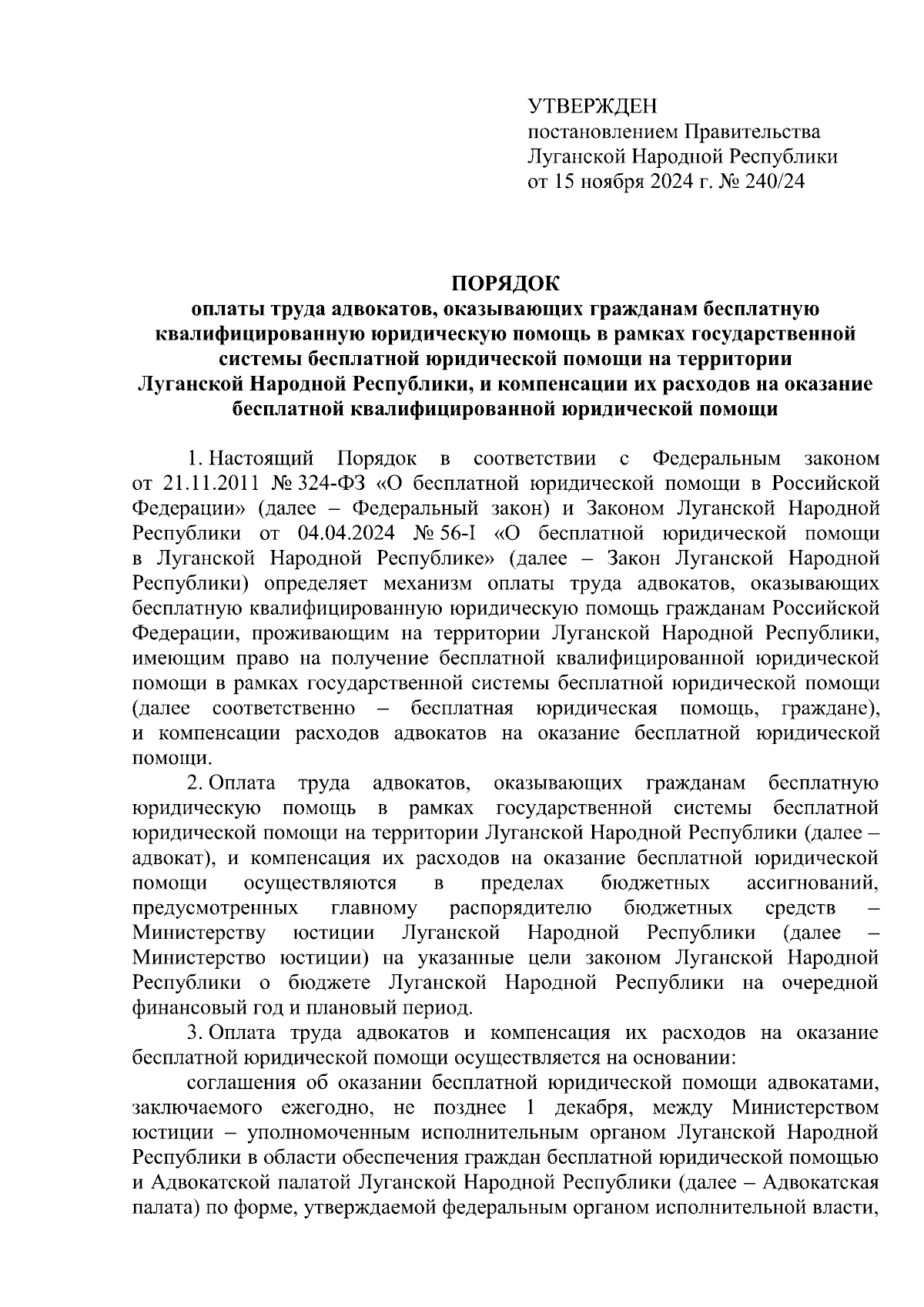 УТВЕРЖДЕН
постановлением Правительства
Луганской Народной Республики
от 15 ноября 2024 г. № 240/24

ПОРЯДОК
оплаты труда адвокатов, оказывающих гражданам бесплатную квалифицированную юридическую помощь в рамках государственной системы бесплатной юридической помощи на территории Луганской Народной Республики, и компенсации их расходов на оказание бесплатной квалифицированной юридической помощи

1. Настоящий Порядок в соответствии с Федеральным законом от 21.11.2011 № 324-ФЗ «О бесплатной юридической помощи в Российской Федерации» (далее – Федеральный закон) и Законом Луганской Народной Республики от 04.04.2024 № 56-I «О бесплатной юридической помощи в Луганской Народной Республике» (далее – Закон Луганской Народной Республики) определяет механизм оплаты труда адвокатов, оказывающих бесплатную квалифицированную юридическую помощь гражданам Российской Федерации, проживающим на территории Луганской Народной Республики, имеющим право на получение бесплатной квалифицированной юридической помощи в рамках государственной системы бесплатной юридической помощи (далее соответственно – бесплатная юридическая помощь, граждане), и компенсации расходов адвокатов на оказание бесплатной юридической помощи.

2. Оплата труда адвокатов, оказывающих гражданам бесплатную юридическую помощь в рамках государственной системы бесплатной юридической помощи на территории Луганской Народной Республики (далее – адвокат), и компенсация их расходов на оказание бесплатной юридической помощи осуществляются в пределах бюджетных ассигнований, предусмотренных главному распорядителю бюджетных средств – Министерству юстиции Луганской Народной Республики (далее – Министерство юстиции) на указанные цели законом Луганской Народной Республики о бюджете Луганской Народной Республики на очередной финансовый год и плановый период.

3. Оплата труда адвокатов и компенсация их расходов на оказание бесплатной юридической помощи осуществляется на основании:

соглашения об оказании бесплатной юридической помощи адвокатами, заключаемого ежегодно, не позднее 1 декабря, между Министерством юстиции – уполномоченным исполнительным органом Луганской Народной Республики в области обеспечения граждан бесплатной юридической помощью и Адвокатской палатой Луганской Народной Республики (далее – Адвокатская палата) по форме, утверждаемой федеральным органом исполнительной власти,